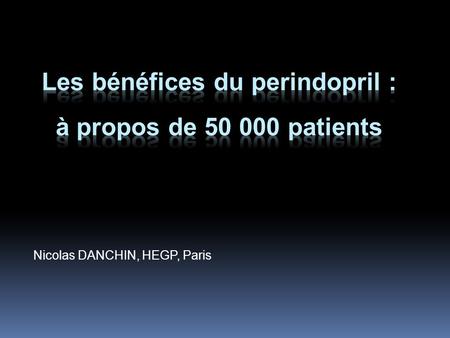 Les bénéfices du perindopril :
à propos de 50 000 patients

Nicolas DANCHIN, HEGP, Paris